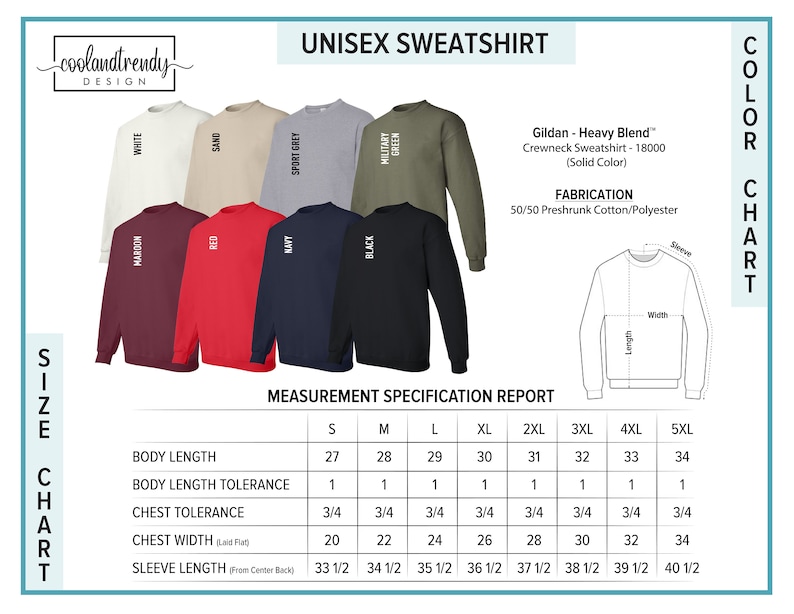 coolandtrendy DESIGN

UNISEX SWEATSHIRT

COLOR CHART

WHITE
SAND
SPORT GREY
MILITARY GREEN
MAROON
RED
NAVY
BLACK

Gildan - Heavy Blend™
Crewneck Sweatshirt - 18000
(Solid Color)

FABRICATION
50/50 Preshrunk Cotton/Polyester

Sleeve
Width
Length

SIZE CHART

MEASUREMENT SPECIFICATION REPORT

| | S | M | L | XL | 2XL | 3XL | 4XL | 5XL |
|---|---|---|---|---|---|---|---|---|
| BODY LENGTH | 27 | 28 | 29 | 30 | 31 | 32 | 33 | 34 |
| BODY LENGTH TOLERANCE | 1 | 1 | 1 | 1 | 1 | 1 | 1 | 1 |
| CHEST TOLERANCE | 3/4 | 3/4 | 3/4 | 3/4 | 3/4 | 3/4 | 3/4 | 3/4 |
| CHEST WIDTH (Laid Flat) | 20 | 22 | 24 | 26 | 28 | 30 | 32 | 34 |
| SLEEVE LENGTH (From Center Back) | 33 1/2 | 34 1/2 | 35 1/2 | 36 1/2 | 37 1/2 | 38 1/2 | 39 1/2 | 40 1/2 |